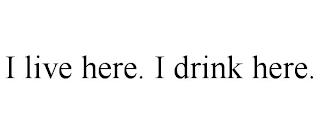 I live here. I drink here.